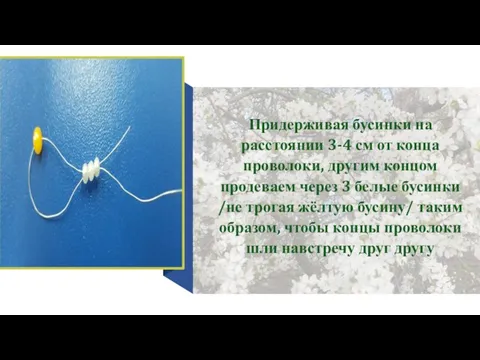 Придерживая бусинки на расстоянии 3-4 см от конца проволоки, другим концом продеваем через 3 белые бусинки /не трогая жёлтую бусину/ таким образом, чтобы концы проволоки шли навстречу друг другу